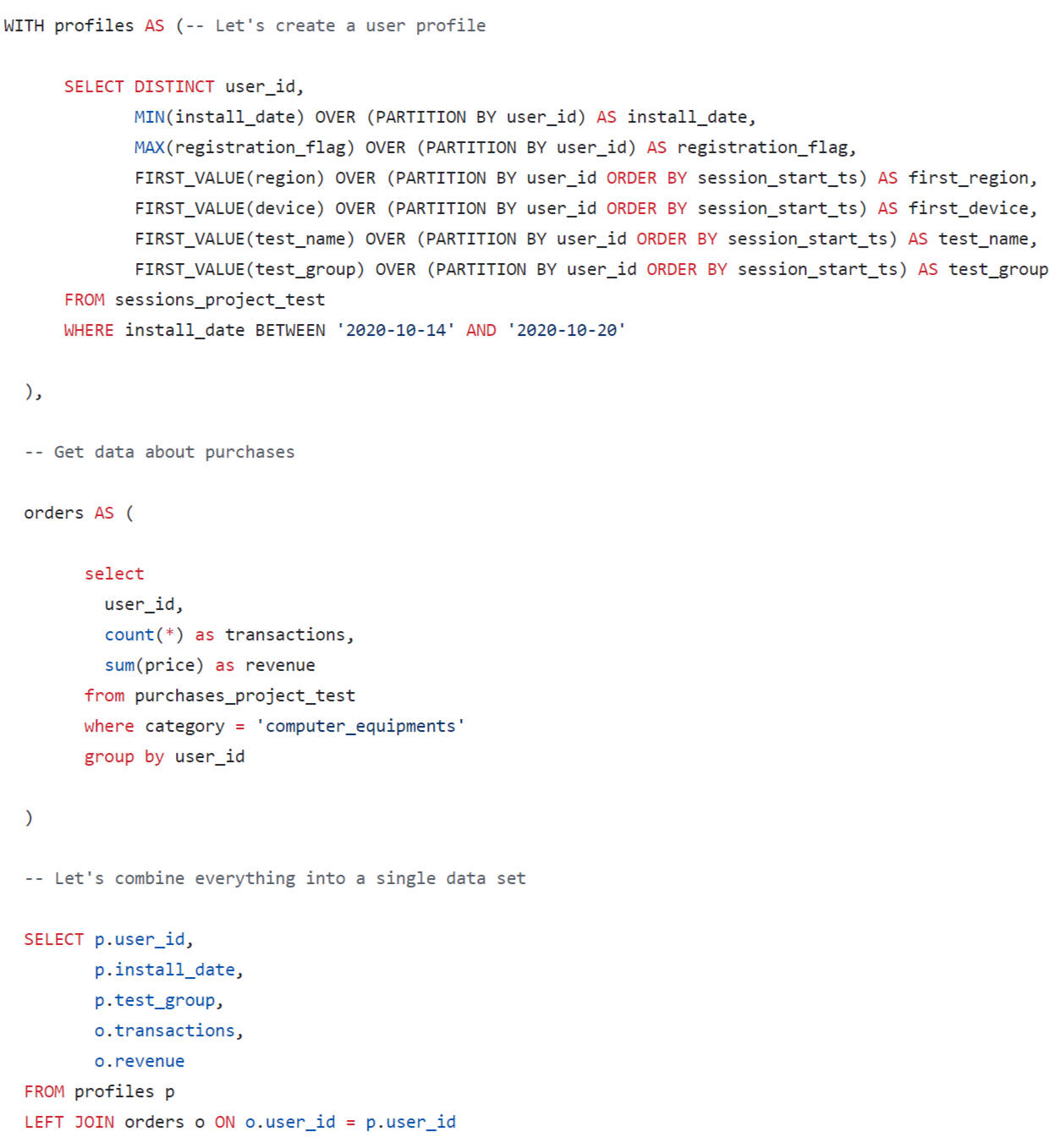 WITH profiles AS (-- Let's create a user profile

    SELECT DISTINCT user_id,
           MIN(install_date) OVER (PARTITION BY user_id) AS install_date,
           MAX(registration_flag) OVER (PARTITION BY user_id) AS registration_flag,
           FIRST_VALUE(region) OVER (PARTITION BY user_id ORDER BY session_start_ts) AS first_region,
           FIRST_VALUE(device) OVER (PARTITION BY user_id ORDER BY session_start_ts) AS first_device,
           FIRST_VALUE(test_name) OVER (PARTITION BY user_id ORDER BY session_start_ts) AS test_name,
           FIRST_VALUE(test_group) OVER (PARTITION BY user_id ORDER BY session_start_ts) AS test_group
    FROM sessions_project_test
    WHERE install_date BETWEEN '2020-10-14' AND '2020-10-20'

  ),

  -- Get data about purchases

  orders AS (

      select
        user_id,
        count(*) as transactions,
        sum(price) as revenue
      from purchases_project_test
      where category = 'computer_equipments'
      group by user_id

  )

  -- Let's combine everything into a single data set

  SELECT p.user_id,
         p.install_date,
         p.test_group,
         o.transactions,
         o.revenue
  FROM profiles p
  LEFT JOIN orders o ON o.user_id = p.user_id